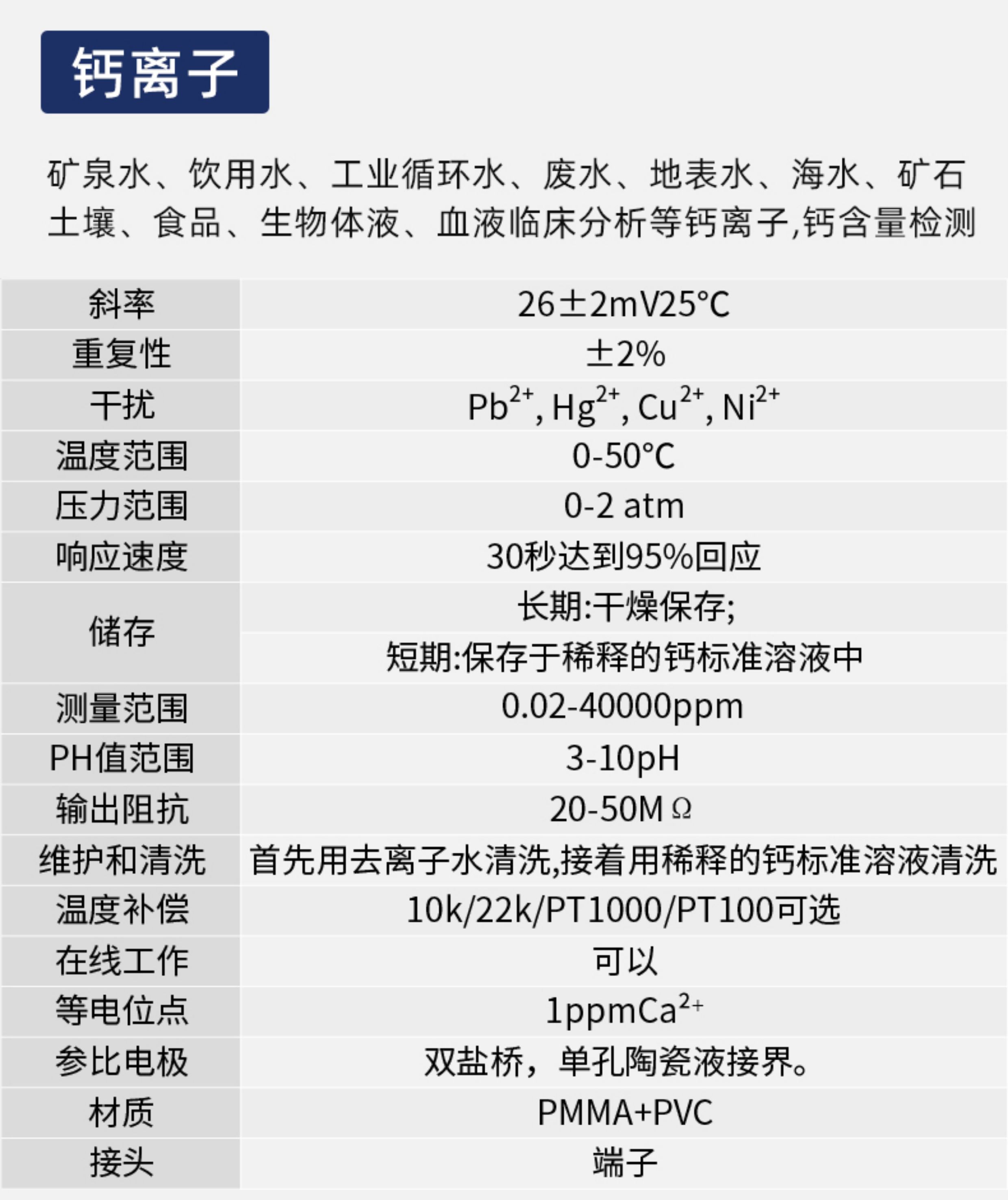 钙离子

矿泉水、饮用水、工业循环水、废水、地表水、海水、矿石土壤、食品、生物体液、血液临床分析等钙离子,钙含量检测

| 斜率 | 26±2mV25°C |
|---|---|
| 重复性 | ±2% |
| 干扰 | $Pb^{2+}$, $Hg^{2+}$, $Cu^{2+}$, $Ni^{2+}$ |
| 温度范围 | 0-50°C |
| 压力范围 | 0-2 atm |
| 响应速度 | 30秒达到95%回应 |
| 储存 | 长期:干燥保存; |
|  | 短期:保存于稀释的钙标准溶液中 |
| 测量范围 | 0.02-40000ppm |
| PH值范围 | 3-10pH |
| 输出阻抗 | 20-50MΩ |
| 维护和清洗 | 首先用去离子水清洗,接着用稀释的钙标准溶液清洗 |
| 温度补偿 | 10k/22k/PT1000/PT100可选 |
| 在线工作 | 可以 |
| 等电位点 | 1ppm$Ca^{2+}$ |
| 参比电极 | 双盐桥，单孔陶瓷液接界。 |
| 材质 | PMMA+PVC |
| 接头 | 端子 |